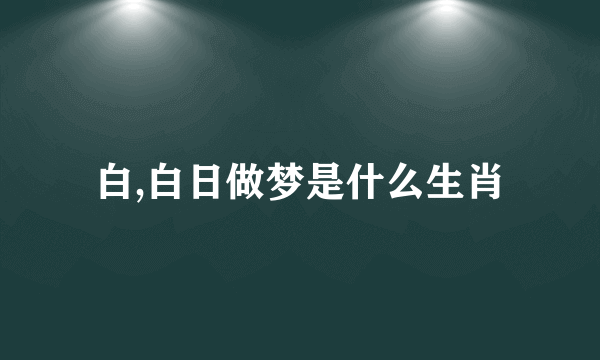 白,白日做梦是什么生肖